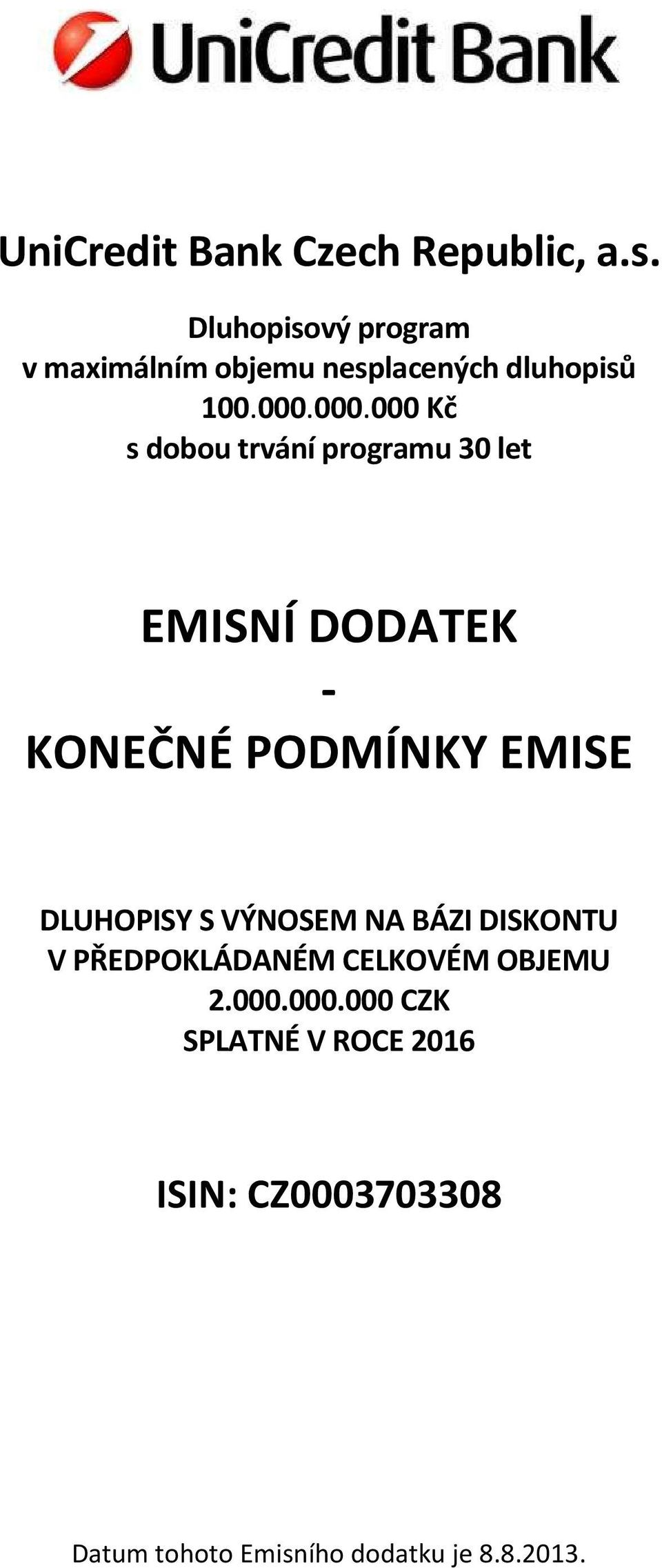 UniCredit Bank

UniCredit Bank Czech Republic, a.s.

Dluhopisový program
v maximálním objemu nesplacených dluhopisů
100.000.000.000 Kč
s dobou trvání programu 30 let

EMISNÍ DODATEK
-
KONEČNÉ PODMÍNKY EMISE

DLUHOPISY S VÝNOSEM NA BÁZI DISKONTU
V PŘEDPOKLÁDANÉM CELKOVÉM OBJEMU
2.000.000.000 CZK
SPLATNÉ V ROCE 2016

ISIN: CZ0003703308

Datum tohoto Emisního dodatku je 8.8.2013.